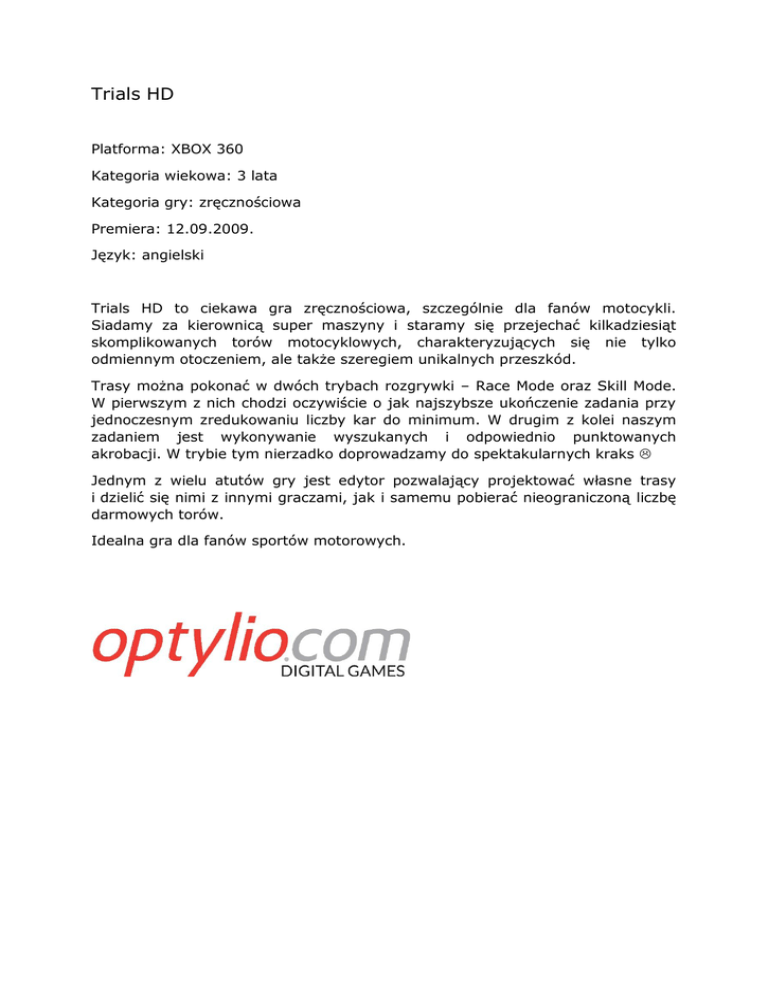 Trials HD

Platforma: XBOX 360

Kategoria wiekowa: 3 lata

Kategoria gry: zręcznościowa

Premiera: 12.09.2009.

Język: angielski

Trials HD to ciekawa gra zręcznościowa, szczególnie dla fanów motocykli. Siadamy za kierownicą super maszyny i staramy się przejechać kilkadziesiąt skomplikowanych torów motocyklowych, charakteryzujących się nie tylko odmiennym otoczeniem, ale także szeregiem unikalnych przeszkód.

Trasy można pokonać w dwóch trybach rozgrywki – Race Mode oraz Skill Mode. W pierwszym z nich chodzi oczywiście o jak najszybsze ukończenie zadania przy jednoczesnym zredukowaniu liczby kar do minimum. W drugim z kolei naszym zadaniem jest wykonywanie wyszukanych i odpowiednio punktowanych akrobacji. W trybie tym nierzadko doprowadzamy do spektakularnych kraks ☹

Jednym z wielu atutów gry jest edytor pozwalający projektować własne trasy i dzielić się nimi z innymi graczami, jak i samemu pobierać nieograniczoną liczbę darmowych torów.

Idealna gra dla fanów sportów motorowych.

optylio.com
DIGITAL GAMES